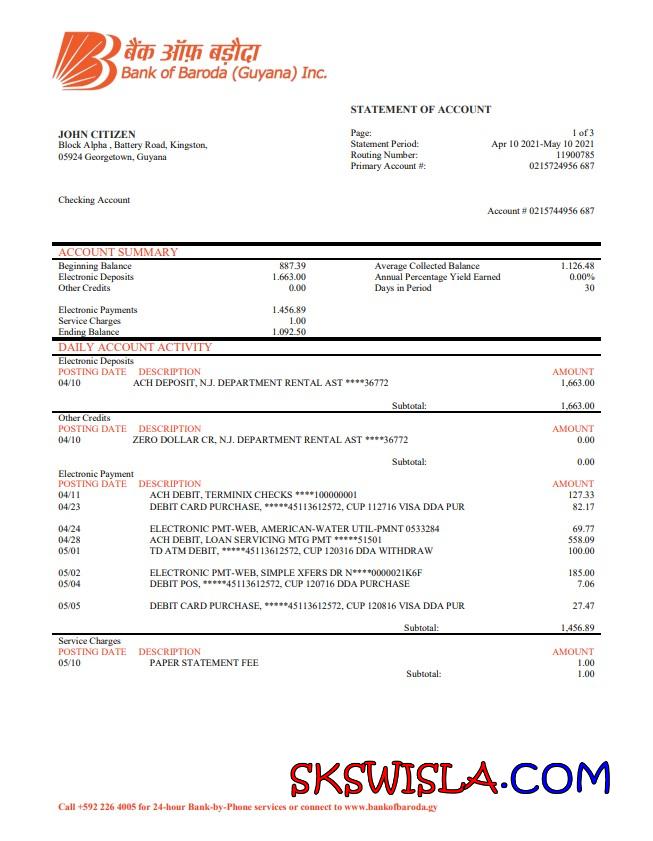 बैंक ऑफ़ बड़ौदा
Bank of Baroda (Guyana) Inc.

STATEMENT OF ACCOUNT

JOHN CITIZEN
Block Alpha , Battery Road, Kingston,
05924 Georgetown, Guyana

Page: 1 of 3
Statement Period: Apr 10 2021-May 10 2021
Routing Number: 11900785
Primary Account #: 0215724956 687

Checking Account

Account # 0215744956 687

ACCOUNT SUMMARY

| | | | |
|---|---|---|---|
| Beginning Balance | 887.39 | Average Collected Balance | 1.126.48 |
| Electronic Deposits | 1.663.00 | Annual Percentage Yield Earned | 0.00% |
| Other Credits | 0.00 | Days in Period | 30 |
| Electronic Payments | 1.456.89 | | |
| Service Charges | 1.00 | | |
| Ending Balance | 1.092.50 | | |

DAILY ACCOUNT ACTIVITY

Electronic Deposits

| POSTING DATE | DESCRIPTION | AMOUNT |
|---|---|---|
| 04/10 | ACH DEPOSIT, N.J. DEPARTMENT RENTAL AST ****36772 | 1,663.00 |
| | Subtotal: | 1,663.00 |

Other Credits

| POSTING DATE | DESCRIPTION | AMOUNT |
|---|---|---|
| 04/10 | ZERO DOLLAR CR, N.J. DEPARTMENT RENTAL AST ****36772 | 0.00 |
| | Subtotal: | 0.00 |

Electronic Payment

| POSTING DATE | DESCRIPTION | AMOUNT |
|---|---|---|
| 04/11 | ACH DEBIT, TERMINIX CHECKS ****100000001 | 127.33 |
| 04/23 | DEBIT CARD PURCHASE, *****45113612572, CUP 112716 VISA DDA PUR | 82.17 |
| 04/24 | ELECTRONIC PMT-WEB, AMERICAN-WATER UTIL-PMNT 0533284 | 69.77 |
| 04/28 | ACH DEBIT, LOAN SERVICING MTG PMT *****51501 | 558.09 |
| 05/01 | TD ATM DEBIT, *****45113612572, CUP 120316 DDA WITHDRAW | 100.00 |
| 05/02 | ELECTRONIC PMT-WEB, SIMPLE XFERS DR N****0000021K6F | 185.00 |
| 05/04 | DEBIT POS, *****45113612572, CUP 120716 DDA PURCHASE | 7.06 |
| 05/05 | DEBIT CARD PURCHASE, *****45113612572, CUP 120816 VISA DDA PUR | 27.47 |
| | Subtotal: | 1,456.89 |

Service Charges

| POSTING DATE | DESCRIPTION | AMOUNT |
|---|---|---|
| 05/10 | PAPER STATEMENT FEE | 1.00 |
| | Subtotal: | 1.00 |

SKSWISLA.COM

Call +592 226 4005 for 24-hour Bank-by-Phone services or connect to www.bankofbaroda.gy